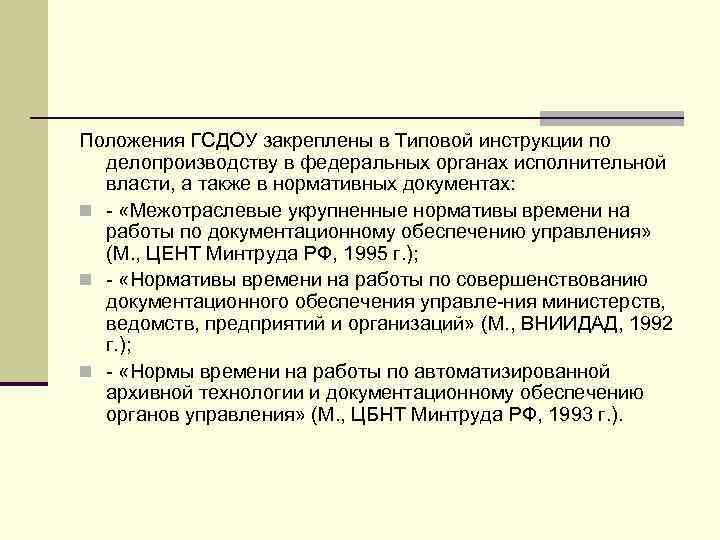 Положения ГСДОУ закреплены в Типовой инструкции по делопроизводству в федеральных органах исполнительной власти, а также в нормативных документах:

- «Межотраслевые укрупненные нормативы времени на работы по документационному обеспечению управления» (М., ЦЕНТ Минтруда РФ, 1995 г.);

- «Нормативы времени на работы по совершенствованию документационного обеспечения управле-ния министерств, ведомств, предприятий и организаций» (М., ВНИИДАД, 1992 г.);

- «Нормы времени на работы по автоматизированной архивной технологии и документационному обеспечению органов управления» (М., ЦБНТ Минтруда РФ, 1993 г.).